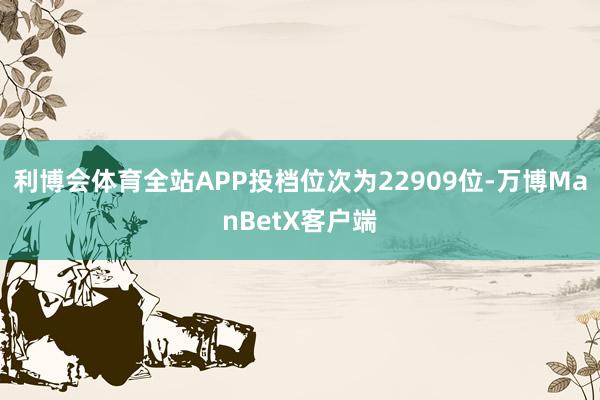 利博会体育全站APP投档位次为22909位-万博ManBetX客户端